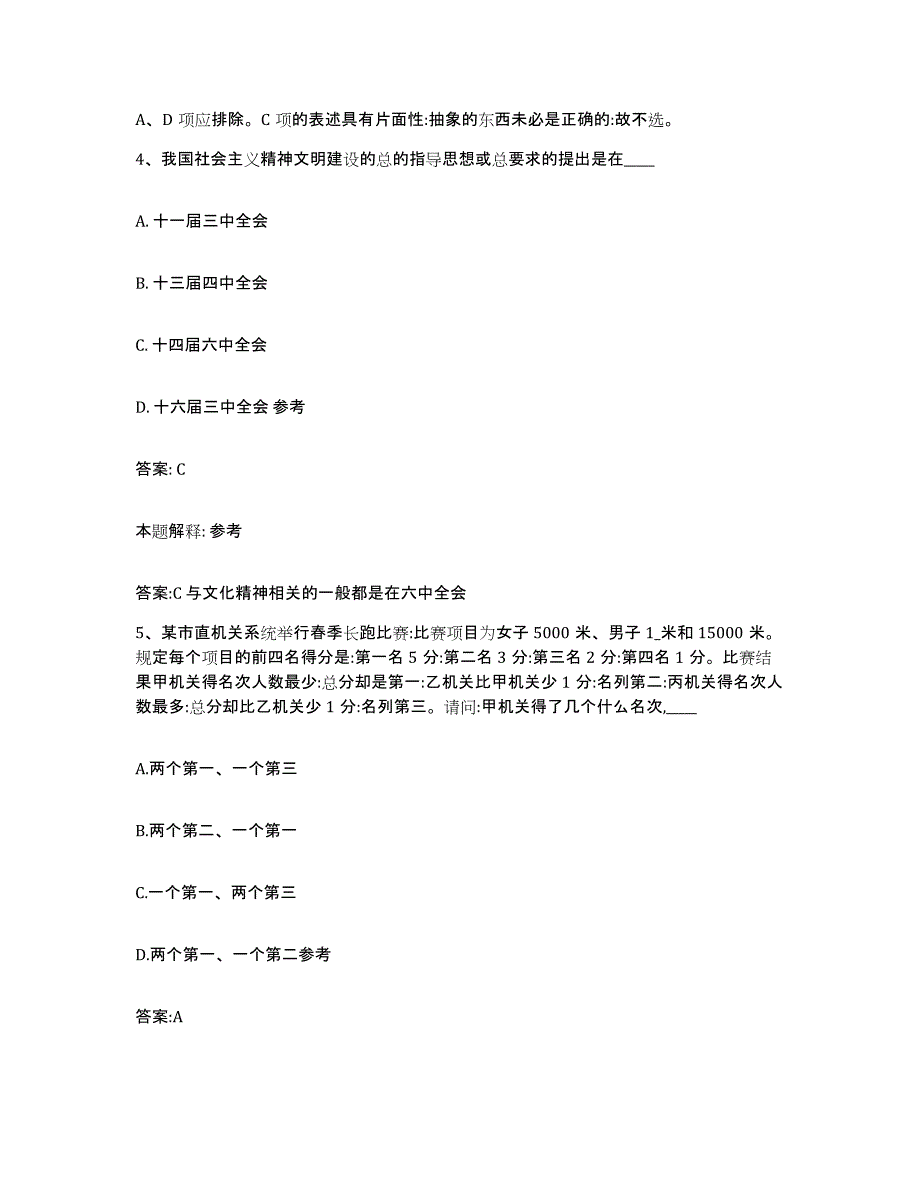 A、D 项应排除。C 项的表述具有片面性:抽象的东西未必是正确的:故不选。

4、我国社会主义精神文明建设的总的指导思想或总要求的提出是在____

A. 十一届三中全会

B. 十三届四中全会

C. 十四届六中全会

D. 十六届三中全会 参考

答案: C

本题解释: 参考

答案:C 与文化精神相关的一般都是在六中全会

5、某市直机关系统举行春季长跑比赛:比赛项目为女子 5000 米、男子 1_米和 15000 米。规定每个项目的前四名得分是:第一名 5 分:第二名 3 分:第三名 2 分:第四名 1 分。比赛结果甲机关得名次人数最少:总分却是第一:乙机关比甲机关少 1 分:名列第二:丙机关得名次人数最多:总分却比乙机关少 1 分:名列第三。请问:甲机关得了几个什么名次,____

A.两个第一、一个第三

B.两个第二、一个第一

C.一个第一、两个第三

D.两个第一、一个第二参考

答案:A